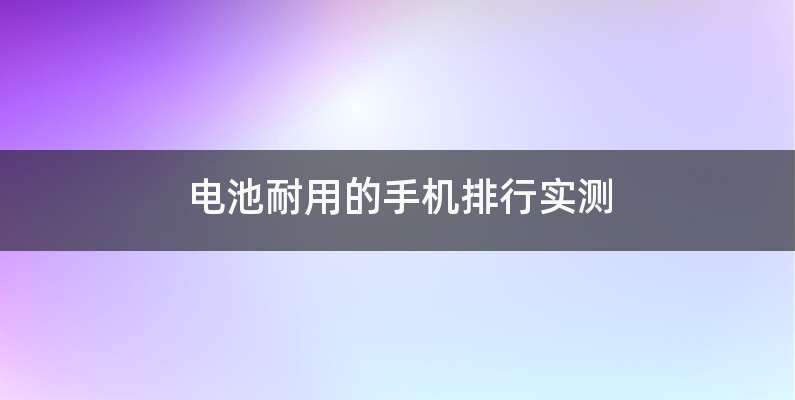 电池耐用的手机排行实测